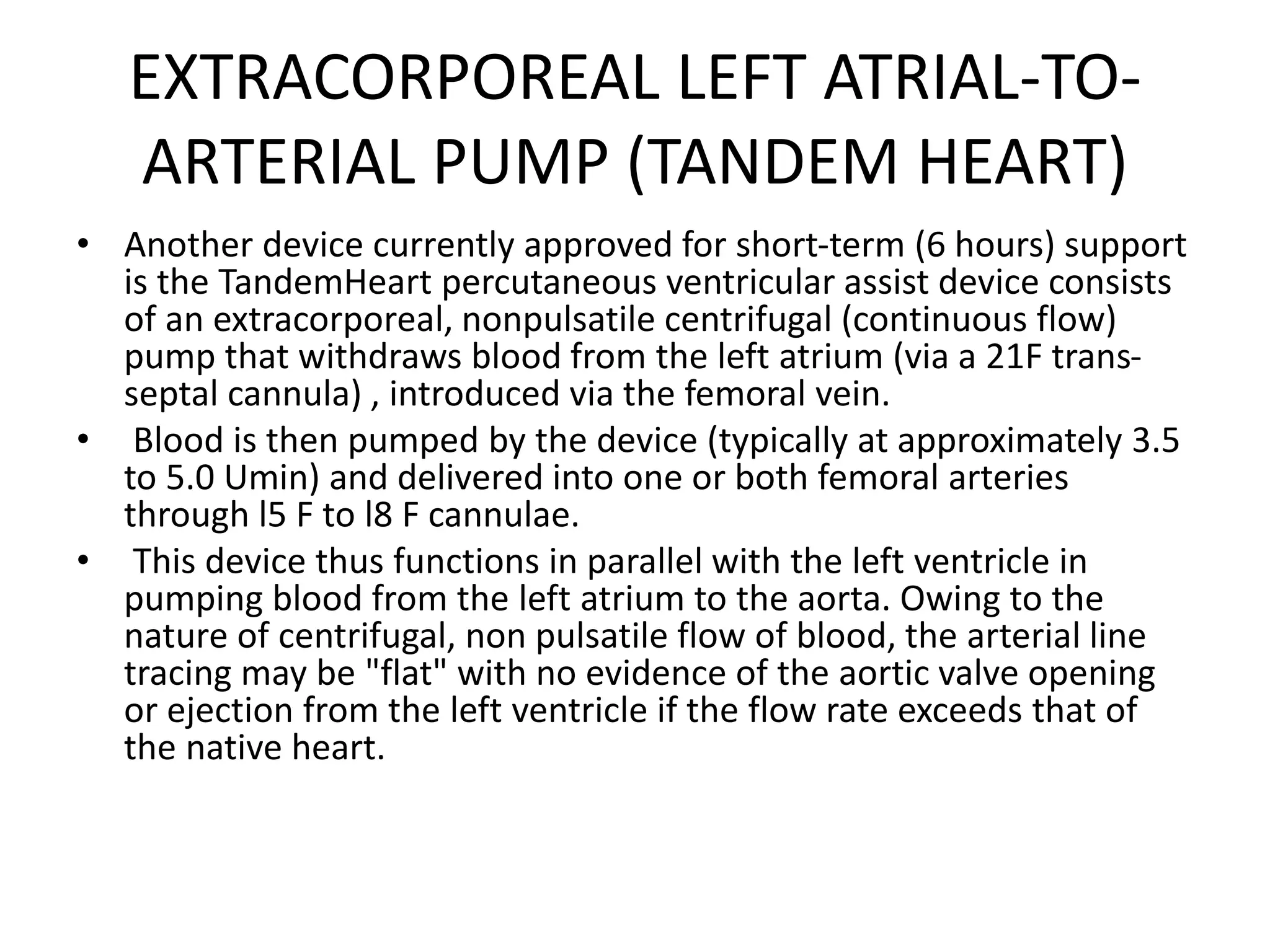 EXTRACORPOREAL LEFT ATRIAL-TO-ARTERIAL PUMP (TANDEM HEART)

• Another device currently approved for short-term (6 hours) support is the TandemHeart percutaneous ventricular assist device consists of an extracorporeal, nonpulsatile centrifugal (continuous flow) pump that withdraws blood from the left atrium (via a 21F trans-septal cannula) , introduced via the femoral vein.

• Blood is then pumped by the device (typically at approximately 3.5 to 5.0 Umin) and delivered into one or both femoral arteries through l5 F to l8 F cannulae.

• This device thus functions in parallel with the left ventricle in pumping blood from the left atrium to the aorta. Owing to the nature of centrifugal, non pulsatile flow of blood, the arterial line tracing may be "flat" with no evidence of the aortic valve opening or ejection from the left ventricle if the flow rate exceeds that of the native heart.